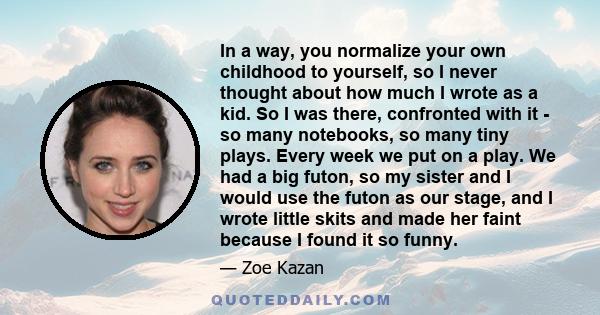 In a way, you normalize your own childhood to yourself, so I never thought about how much I wrote as a kid. So I was there, confronted with it - so many notebooks, so many tiny plays. Every week we put on a play. We had a big futon, so my sister and I would use the futon as our stage, and I wrote little skits and made her faint because I found it so funny.

— Zoe Kazan

QUOTEDDAILY.COM